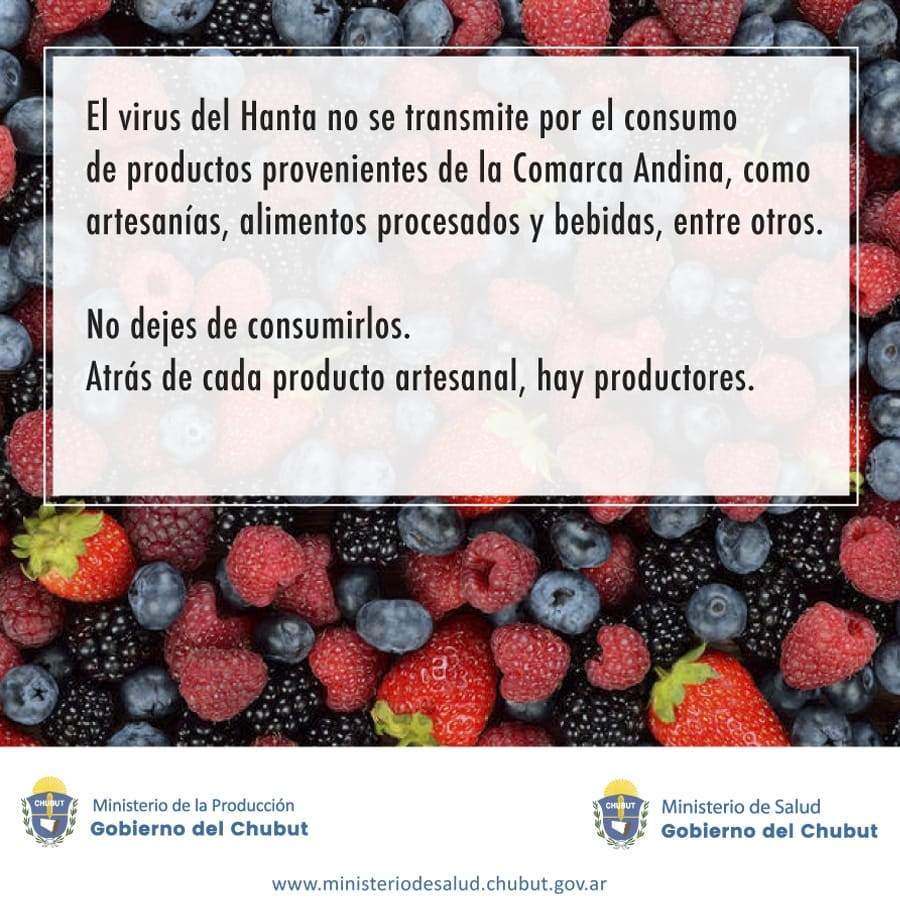 El virus del Hanta no se transmite por el consumo de productos provenientes de la Comarca Andina, como artesanías, alimentos procesados y bebidas, entre otros.

No dejes de consumirlos.
Atrás de cada producto artesanal, hay productores.

CHUBUT
Ministerio de la Producción
Gobierno del Chubut

CHUBUT
Ministerio de Salud
Gobierno del Chubut

www.ministeriodesalud.chubut.gov.ar